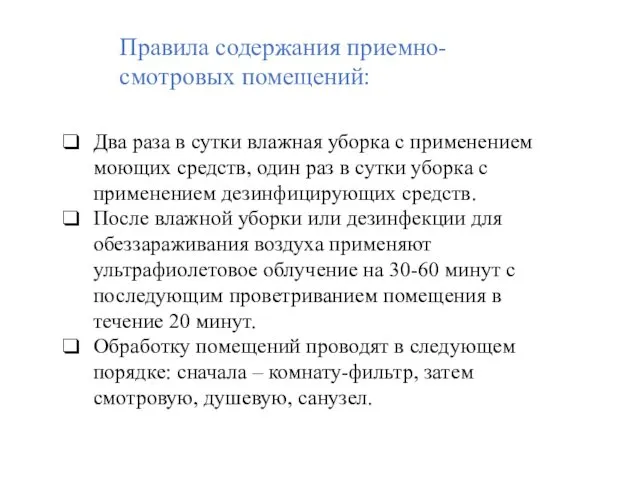 Правила содержания приемно-смотровых помещений:

❑ Два раза в сутки влажная уборка с применением моющих средств, один раз в сутки уборка с применением дезинфицирующих средств.
❑ После влажной уборки или дезинфекции для обеззараживания воздуха применяют ультрафиолетовое облучение на 30-60 минут с последующим проветриванием помещения в течение 20 минут.
❑ Обработку помещений проводят в следующем порядке: сначала – комнату-фильтр, затем смотровую, душевую, санузел.